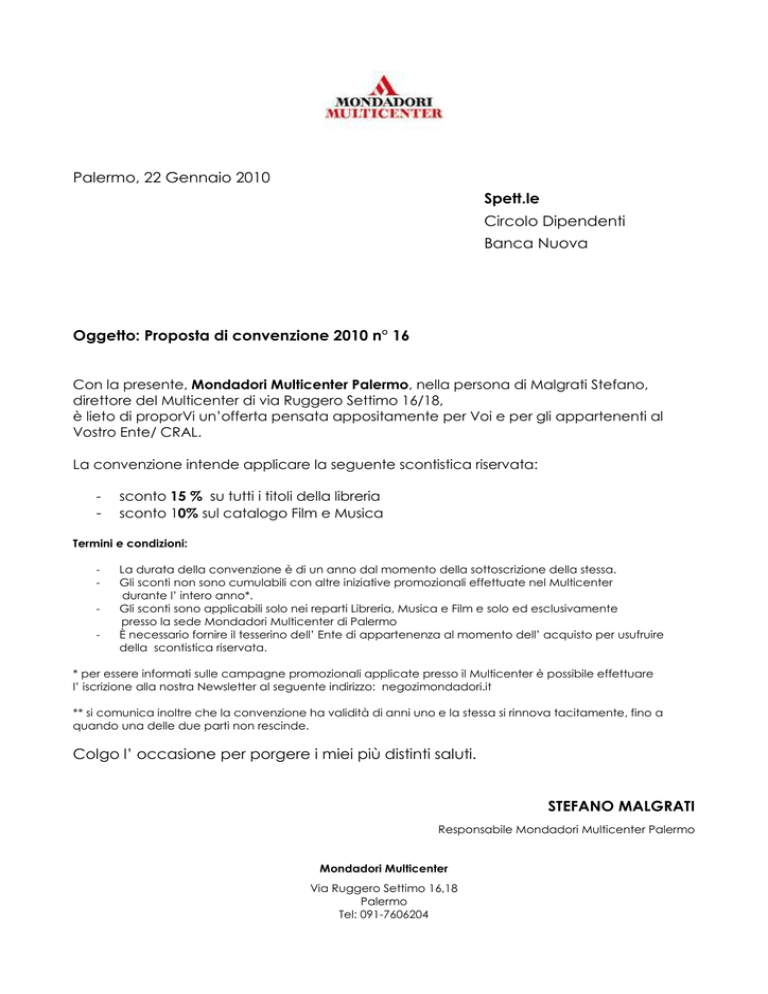 MONDADORI
MULTICENTER

Palermo, 22 Gennaio 2010

Spett.le
Circolo Dipendenti
Banca Nuova

Oggetto: Proposta di convenzione 2010 n° 16

Con la presente, Mondadori Multicenter Palermo, nella persona di Malgrati Stefano, direttore del Multicenter di via Ruggero Settimo 16/18, è lieto di proporVi un'offerta pensata appositamente per Voi e per gli appartenenti al Vostro Ente/ CRAL.

La convenzione intende applicare la seguente scontistica riservata:

- sconto 15 % su tutti i titoli della libreria
- sconto 10% sul catalogo Film e Musica

Termini e condizioni:

- La durata della convenzione è di un anno dal momento della sottoscrizione della stessa.
- Gli sconti non sono cumulabili con altre iniziative promozionali effettuate nel Multicenter durante l' intero anno*.
- Gli sconti sono applicabili solo nei reparti Libreria, Musica e Film e solo ed esclusivamente presso la sede Mondadori Multicenter di Palermo
- È necessario fornire il tesserino dell' Ente di appartenenza al momento dell' acquisto per usufruire della scontistica riservata.

* per essere informati sulle campagne promozionali applicate presso il Multicenter è possibile effettuare l' iscrizione alla nostra Newsletter al seguente indirizzo: negozimondadori.it

** si comunica inoltre che la convenzione ha validità di anni uno e la stessa si rinnova tacitamente, fino a quando una delle due parti non rescinde.

Colgo l' occasione per porgere i miei più distinti saluti.

STEFANO MALGRATI
Responsabile Mondadori Multicenter Palermo

Mondadori Multicenter
Via Ruggero Settimo 16,18
Palermo
Tel: 091-7606204